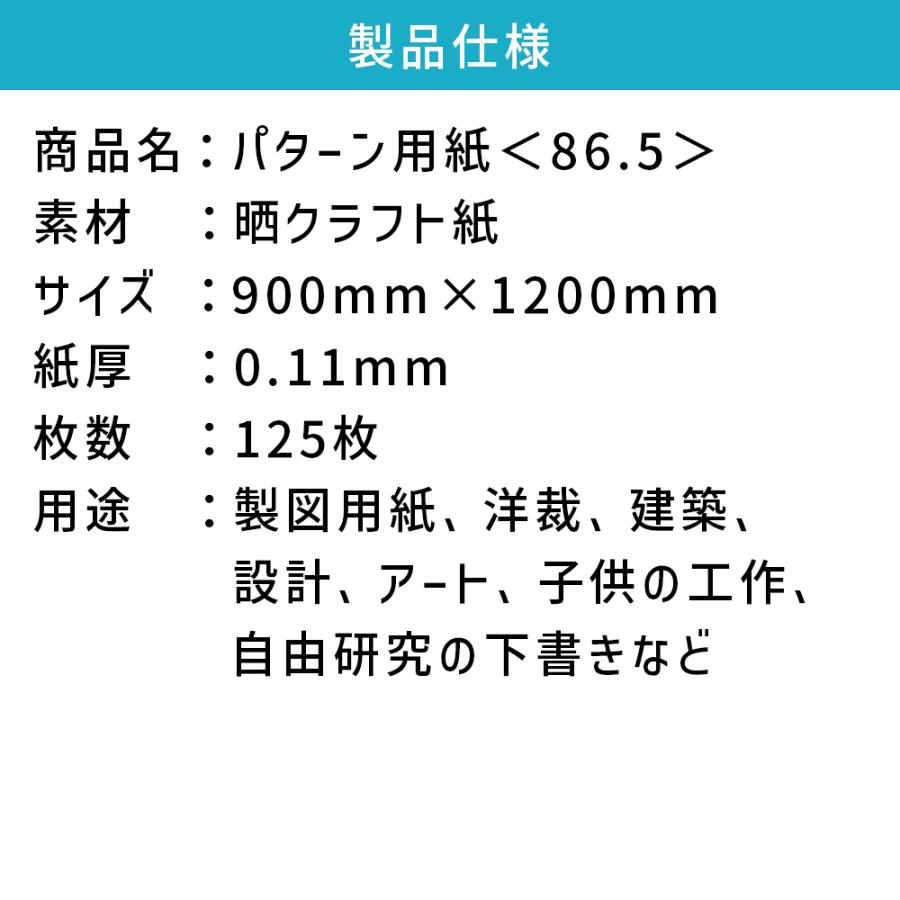 製品仕様

商品名：パターン用紙＜86.5＞
素材　：晒クラフト紙
サイズ：900mm×1200mm
紙厚　：0.11mm
枚数　：125枚
用途　：製図用紙、洋裁、建築、設計、アート、子供の工作、自由研究の下書きなど